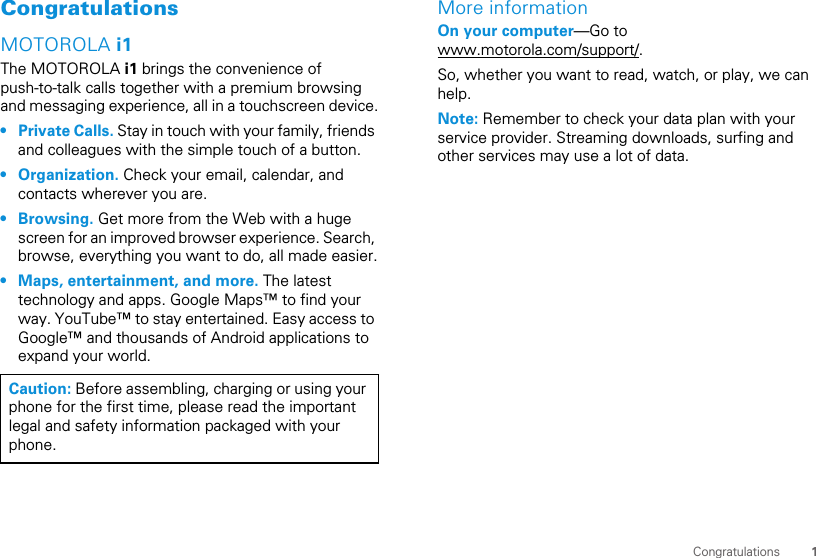 Congratulations

MOTOROLA i1

The MOTOROLA i1 brings the convenience of push-to-talk calls together with a premium browsing and messaging experience, all in a touchscreen device.

• Private Calls. Stay in touch with your family, friends and colleagues with the simple touch of a button.

• Organization. Check your email, calendar, and contacts wherever you are.

• Browsing. Get more from the Web with a huge screen for an improved browser experience. Search, browse, everything you want to do, all made easier.

• Maps, entertainment, and more. The latest technology and apps. Google Maps™ to find your way. YouTube™ to stay entertained. Easy access to Google™ and thousands of Android applications to expand your world.

Caution: Before assembling, charging or using your phone for the first time, please read the important legal and safety information packaged with your phone.

More information

On your computer—Go to www.motorola.com/support/.

So, whether you want to read, watch, or play, we can help.

Note: Remember to check your data plan with your service provider. Streaming downloads, surfing and other services may use a lot of data.

Congratulations 1